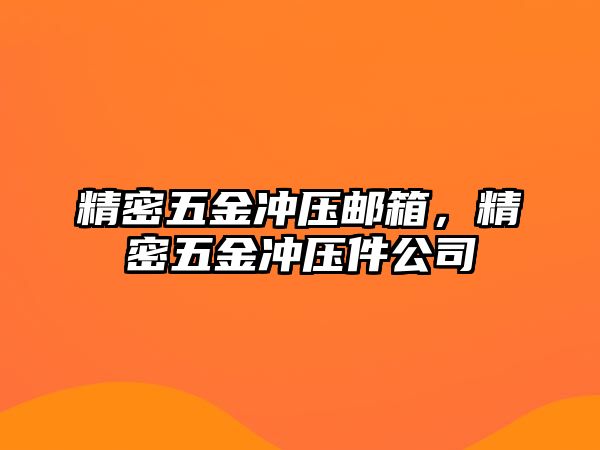 精密五金冲压邮箱，精密五金冲压件公司